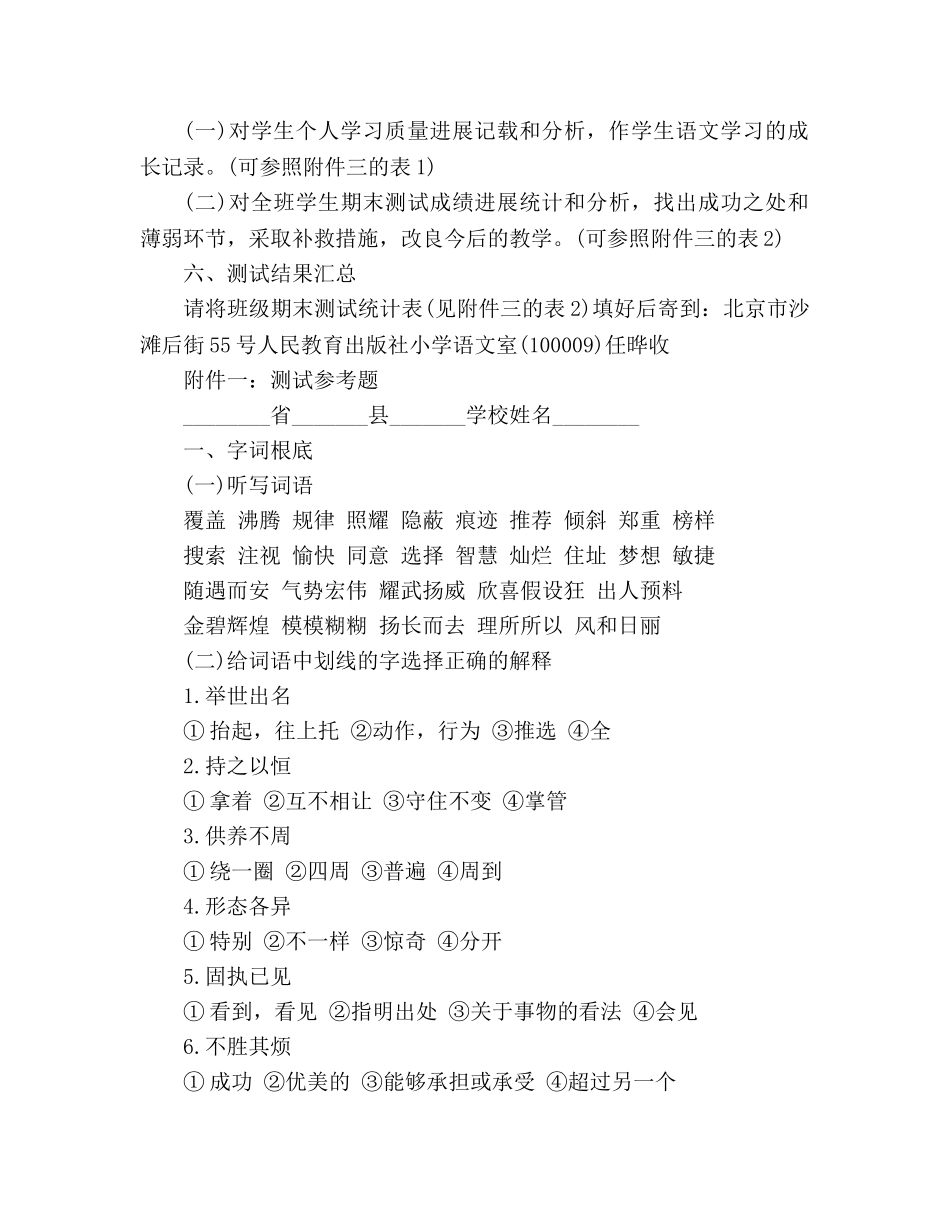 (一)对学生个人学习质量进展记载和分析，作学生语文学习的成长记录。(可参照附件三的表1)

(二)对全班学生期末测试成绩进展统计和分析，找出成功之处和薄弱环节，采取补救措施，改良今后的教学。(可参照附件三的表2)

六、测试结果汇总

请将班级期末测试统计表(见附件三的表2)填好后寄到：北京市沙滩后街55号人民教育出版社小学语文室(100009)任晔收

附件一：测试参考题

________省_______县_______学校姓名________

一、字词根底

(一)听写词语

覆盖 沸腾 规律 照耀 隐蔽 痕迹 推荐 倾斜 郑重 榜样

搜索 注视 愉快 同意 选择 智慧 灿烂 住址 梦想 敏捷

随遇而安 气势宏伟 耀武扬威 欣喜假设狂 出人预料

金碧辉煌 模模糊糊 扬长而去 理所所以 风和日丽

(二)给词语中划线的字选择正确的解释

1.举世出名

①抬起，往上托 ②动作，行为 ③推选 ④全

2.持之以恒

①拿着 ②互不相让 ③守住不变 ④掌管

3.供养不周

①绕一圈 ②四周 ③普遍 ④周到

4.形态各异

①特别 ②不一样 ③惊奇 ④分开

5.固执已见

①看到，看见 ②指明出处 ③关于事物的看法 ④会见

6.不胜其烦

①成功 ②优美的 ③能够承担或承受 ④超过另一个